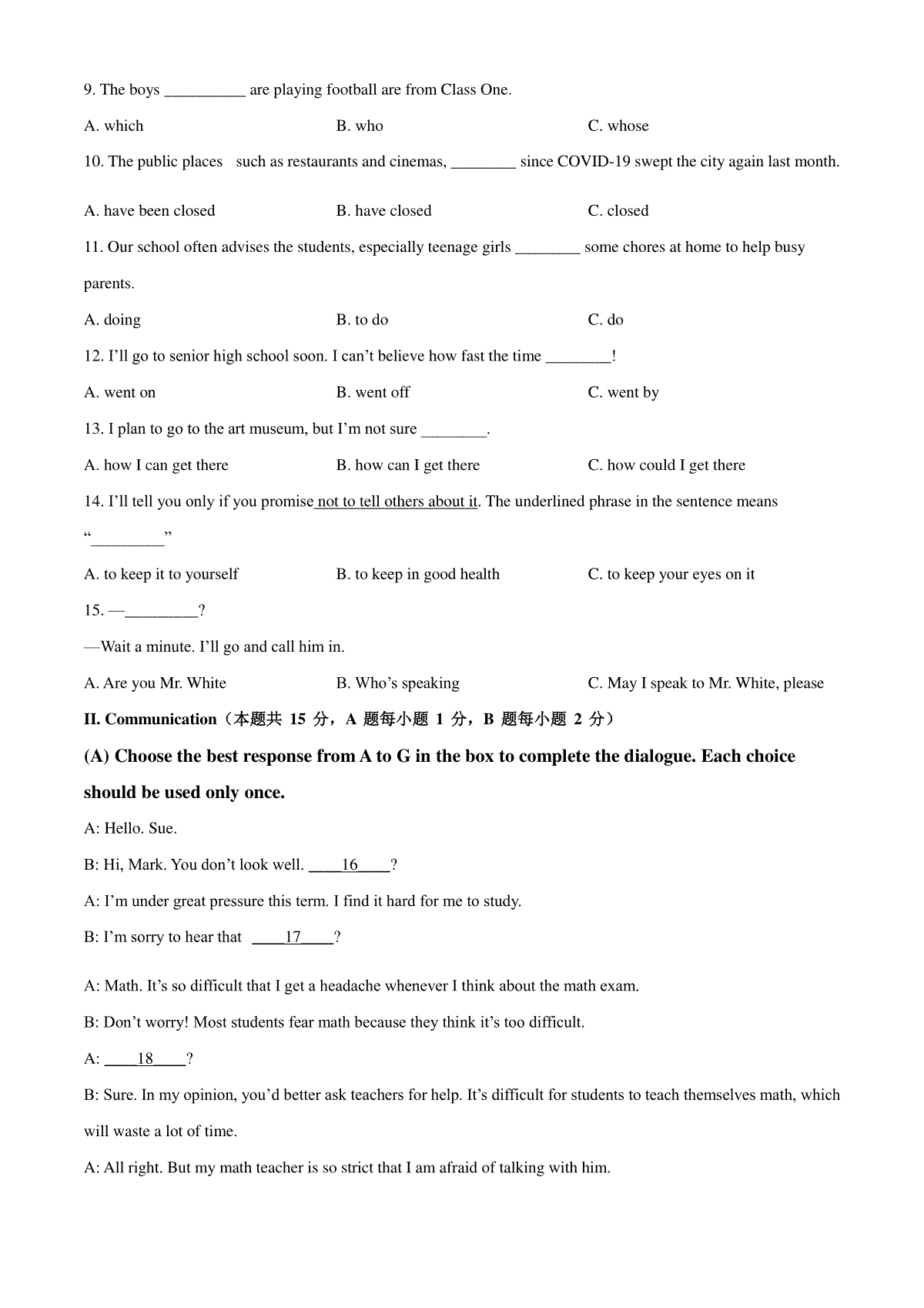 9. The boys __________ are playing football are from Class One.

A. which B. who C. whose

10. The public places such as restaurants and cinemas, ________ since COVID-19 swept the city again last month.

A. have been closed B. have closed C. closed

11. Our school often advises the students, especially teenage girls ________ some chores at home to help busy parents.

A. doing B. to do C. do

12. I'll go to senior high school soon. I can't believe how fast the time ________!

A. went on B. went off C. went by

13. I plan to go to the art museum, but I'm not sure ________.

A. how I can get there B. how can I get there C. how could I get there

14. I'll tell you only if you promise not to tell others about it. The underlined phrase in the sentence means "_________"

A. to keep it to yourself B. to keep in good health C. to keep your eyes on it

15. —_________?

—Wait a minute. I'll go and call him in.

A. Are you Mr. White B. Who's speaking C. May I speak to Mr. White, please

II. Communication（本题共 15 分，A 题每小题 1 分，B 题每小题 2 分）

(A) Choose the best response from A to G in the box to complete the dialogue. Each choice should be used only once.

A: Hello. Sue.

B: Hi, Mark. You don't look well. ____16____?

A: I'm under great pressure this term. I find it hard for me to study.

B: I'm sorry to hear that ____17____?

A: Math. It's so difficult that I get a headache whenever I think about the math exam.

B: Don't worry! Most students fear math because they think it's too difficult.

A: ____18____?

B: Sure. In my opinion, you'd better ask teachers for help. It's difficult for students to teach themselves math, which will waste a lot of time.

A: All right. But my math teacher is so strict that I am afraid of talking with him.